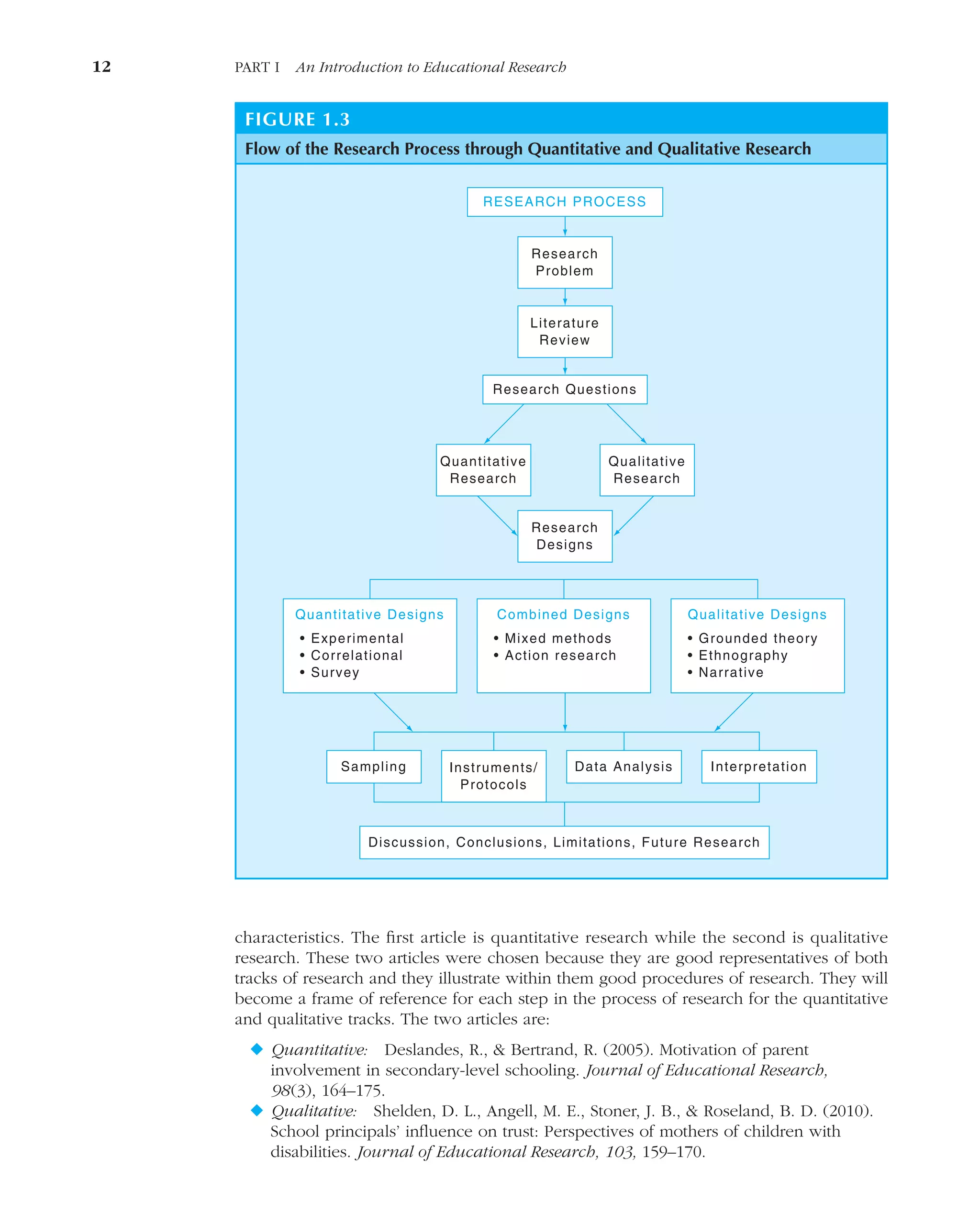 12 PART I An Introduction to Educational Research

FIGURE 1.3

Flow of the Research Process through Quantitative and Qualitative Research

RESEARCH PROCESS

Research Problem

Literature Review

Research Questions

Quantitative Research

Qualitative Research

Research Designs

Quantitative Designs
• Experimental
• Correlational
• Survey

Combined Designs
• Mixed methods
• Action research

Qualitative Designs
• Grounded theory
• Ethnography
• Narrative

Sampling

Instruments/ Protocols

Data Analysis

Interpretation

Discussion, Conclusions, Limitations, Future Research

characteristics. The first article is quantitative research while the second is qualitative research. These two articles were chosen because they are good representatives of both tracks of research and they illustrate within them good procedures of research. They will become a frame of reference for each step in the process of research for the quantitative and qualitative tracks. The two articles are:

◆ Quantitative: Deslandes, R., & Bertrand, R. (2005). Motivation of parent involvement in secondary-level schooling. Journal of Educational Research, 98(3), 164–175.
◆ Qualitative: Shelden, D. L., Angell, M. E., Stoner, J. B., & Roseland, B. D. (2010). School principals' influence on trust: Perspectives of mothers of children with disabilities. Journal of Educational Research, 103, 159–170.